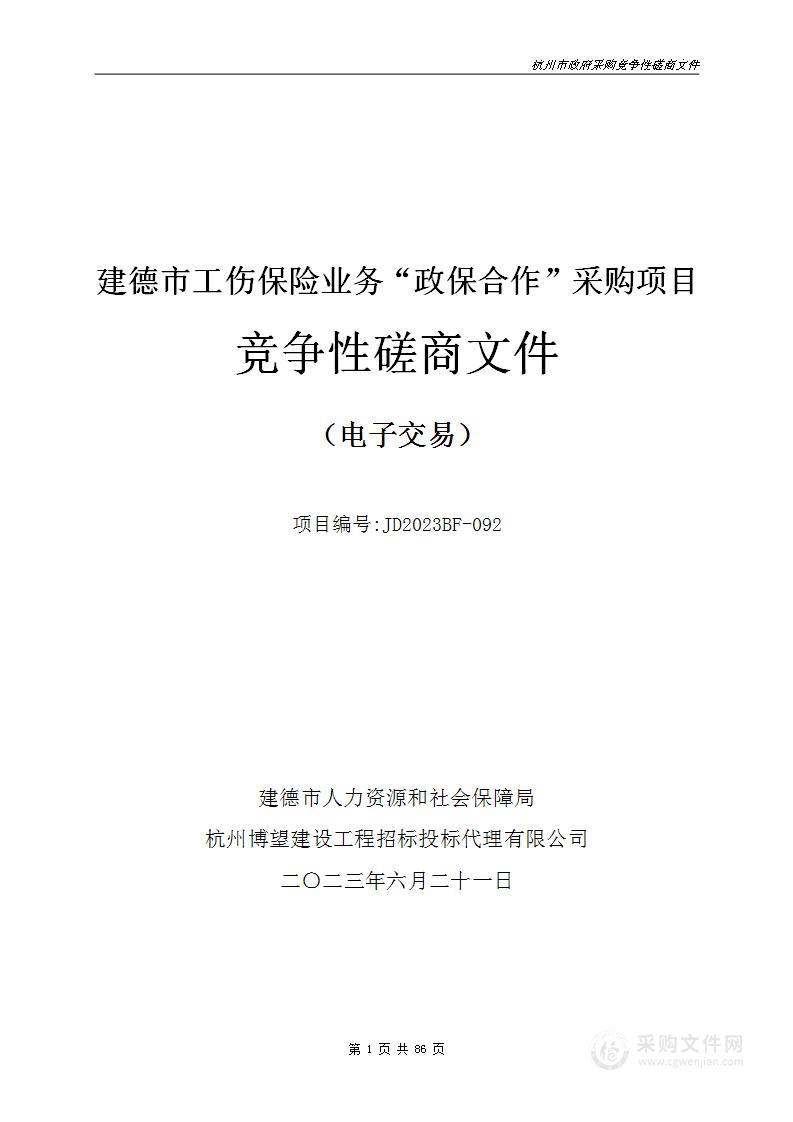 杭州市政府采购竞争性磋商文件

建德市工伤保险业务“政保合作”采购项目

竞争性磋商文件

（电子交易）

项目编号:JD2023BF-092

建德市人力资源和社会保障局

杭州博望建设工程招标投标代理有限公司

二〇二三年六月二十一日

第 1 页 共 66 页

采购文件网
www.cgwenjian.com